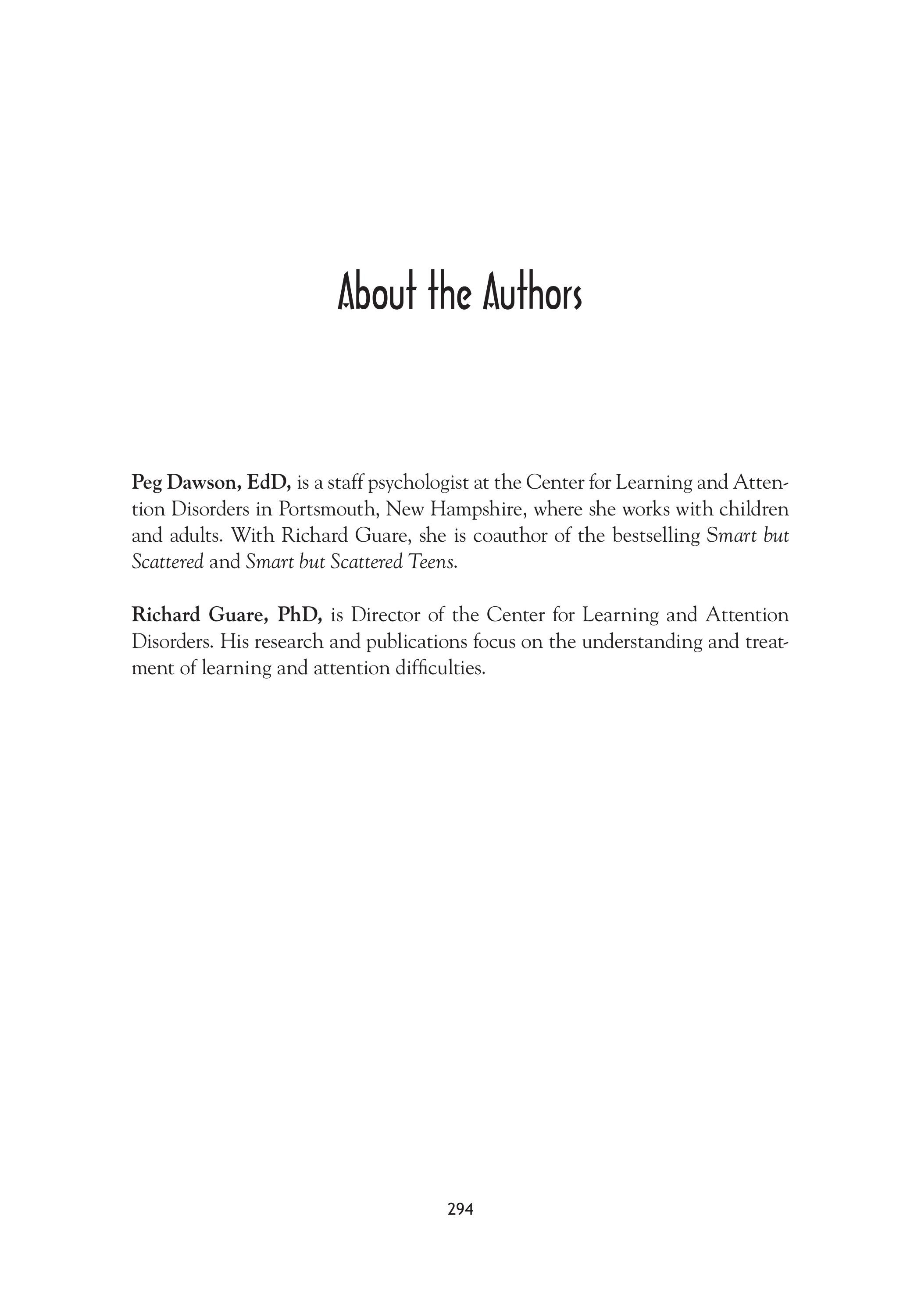 About the Authors

Peg Dawson, EdD, is a staff psychologist at the Center for Learning and Attention Disorders in Portsmouth, New Hampshire, where she works with children and adults. With Richard Guare, she is coauthor of the bestselling Smart but Scattered and Smart but Scattered Teens.

Richard Guare, PhD, is Director of the Center for Learning and Attention Disorders. His research and publications focus on the understanding and treatment of learning and attention difficulties.

294